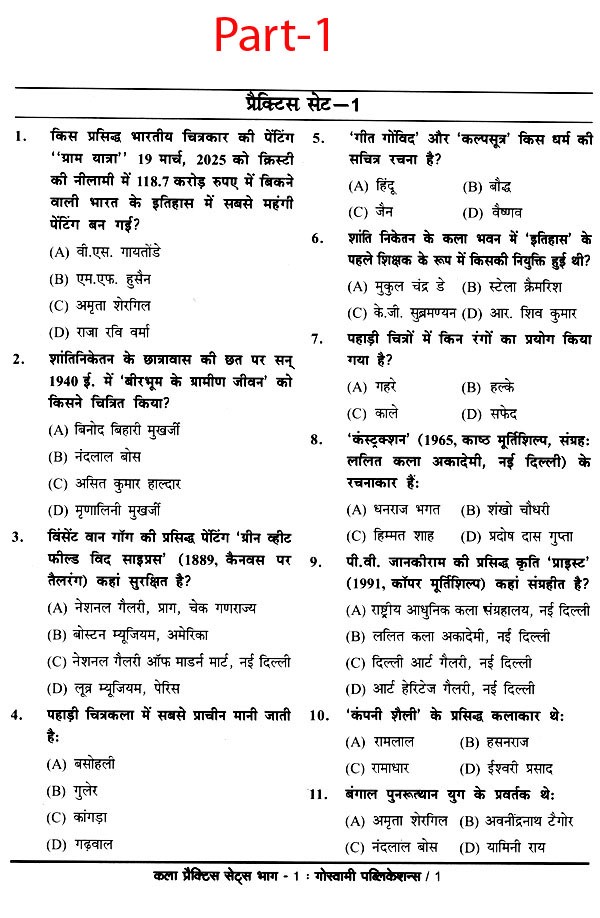 Part-1

प्रैक्टिस सेट—1

1. किस प्रसिद्ध भारतीय चित्रकार की पेंटिंग ''ग्राम यात्रा'' 19 मार्च, 2025 को क्रिस्टी की नीलामी में 118.7 करोड़ रुपए में बिकने वाली भारत के इतिहास में सबसे महंगी पेंटिंग बन गई?
(A) वी.एस. गायतोंडे
(B) एम.एफ. हुसैन
(C) अमृता शेरगिल
(D) राजा रवि वर्मा

2. शांतिनिकेतन के छात्रावास की छत पर सन् 1940 ई. में 'बीरभूम के ग्रामीण जीवन' को किसने चित्रित किया?
(A) बिनोद बिहारी मुखर्जी
(B) नंदलाल बोस
(C) असित कुमार हाल्दार
(D) मृणालिनी मुखर्जी

3. विंसेंट वान गॉग की प्रसिद्ध पेंटिंग 'ग्रीन व्हीट फील्ड विद साइप्रस' (1889, कैनवस पर तैलरंग) कहां सुरक्षित है?
(A) नेशनल गैलरी, प्राग, चेक गणराज्य
(B) बोस्टन म्यूजियम, अमेरिका
(C) नेशनल गैलरी ऑफ माडर्न मार्ट, नई दिल्ली
(D) लूव्र म्यूजियम, पेरिस

4. पहाड़ी चित्रकला में सबसे प्राचीन मानी जाती है:
(A) बसोहली
(B) गुलेर
(C) कांगड़ा
(D) गढ़वाल

5. 'गीत गोविंद' और 'कल्पसूत्र' किस धर्म की सचित्र रचना है?
(A) हिंदू (B) बौद्ध
(C) जैन (D) वैष्णव

6. शांति निकेतन के कला भवन में 'इतिहास' के पहले शिक्षक के रूप में किसकी नियुक्ति हुई थी?
(A) मुकुल चंद्र डे (B) स्टेला क्रैमरिश
(C) के.जी. सुब्रमण्यन (D) आर. शिव कुमार

7. पहाड़ी चित्रों में किन रंगों का प्रयोग किया गया है?
(A) गहरे (B) हल्के
(C) काले (D) सफेद

8. 'कंस्ट्रक्शन' (1965, काष्ठ मूर्तिशिल्प, संग्रह: ललित कला अकादेमी, नई दिल्ली) के रचनाकार हैं:
(A) धनराज भगत (B) शंखो चौधरी
(C) हिम्मत शाह (D) प्रदोष दास गुप्ता

9. पी.वी. जानकीराम की प्रसिद्ध कृति 'प्राइस्ट' (1991, कॉपर मूर्तिशिल्प) कहां संग्रहीत है?
(A) राष्ट्रीय आधुनिक कला संग्रहालय, नई दिल्ली
(B) ललित कला अकादेमी, नई दिल्ली
(C) दिल्ली आर्ट गैलरी, नई दिल्ली
(D) आर्ट हेरिटेज गैलरी, नई दिल्ली

10. 'कंपनी शैली' के प्रसिद्ध कलाकार थे:
(A) रामलाल (B) हसनराज
(C) रामाधार (D) ईश्वरी प्रसाद

11. बंगाल पुनरूत्थान युग के प्रवर्तक थे:
(A) अमृता शेरगिल (B) अवनींद्रनाथ टैगोर
(C) नंदलाल बोस (D) यामिनी राय

कला प्रैक्टिस सेट्स भाग - 1 : गोस्वामी पब्लिकेशन्स / 1